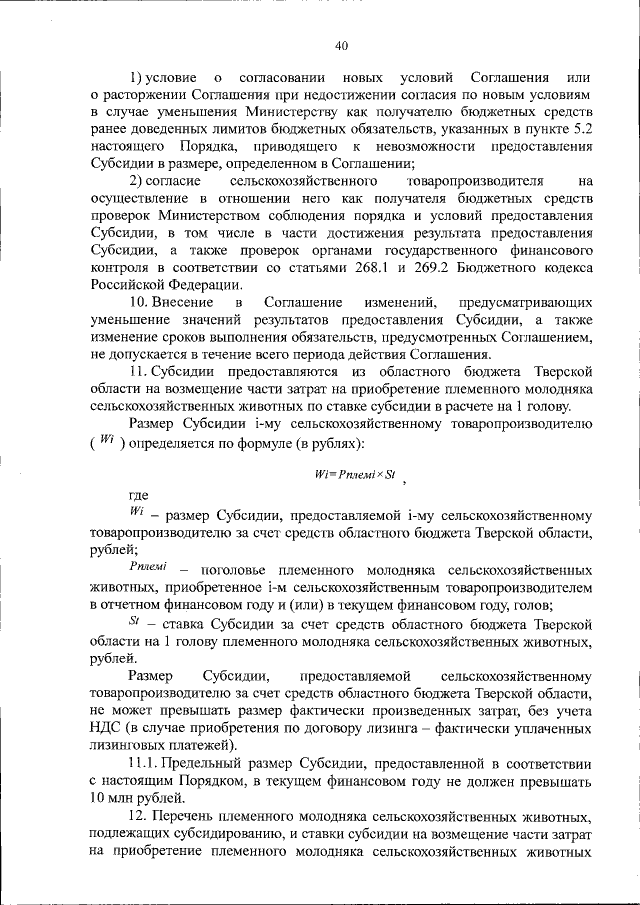 40

1) условие о согласовании новых условий Соглашения или о расторжении Соглашения при недостижении согласия по новым условиям в случае уменьшения Министерству как получателю бюджетных средств ранее доведенных лимитов бюджетных обязательств, указанных в пункте 5.2 настоящего Порядка, приводящего к невозможности предоставления Субсидии в размере, определенном в Соглашении;

2) согласие сельскохозяйственного товаропроизводителя на осуществление в отношении него как получателя бюджетных средств проверок Министерством соблюдения порядка и условий предоставления Субсидии, в том числе в части достижения результата предоставления Субсидии, а также проверок органами государственного финансового контроля в соответствии со статьями 268.1 и 269.2 Бюджетного кодекса Российской Федерации.

10. Внесение в Соглашение изменений, предусматривающих уменьшение значений результатов предоставления Субсидии, а также изменение сроков выполнения обязательств, предусмотренных Соглашением, не допускается в течение всего периода действия Соглашения.

11. Субсидии предоставляются из областного бюджета Тверской области на возмещение части затрат на приобретение племенного молодняка сельскохозяйственных животных по ставке субсидии в расчете на 1 голову.

Размер Субсидии i-му сельскохозяйственному товаропроизводителю ( $Wi$ ) определяется по формуле (в рублях):

$Wi = Pплемi \times St$ ,

где

$Wi$ – размер Субсидии, предоставляемой i-му сельскохозяйственному товаропроизводителю за счет средств областного бюджета Тверской области, рублей;

$Pплемi$ – поголовье племенного молодняка сельскохозяйственных животных, приобретенное i-м сельскохозяйственным товаропроизводителем в отчетном финансовом году и (или) в текущем финансовом году, голов;

$St$ – ставка Субсидии за счет средств областного бюджета Тверской области на 1 голову племенного молодняка сельскохозяйственных животных, рублей.

Размер Субсидии, предоставляемой сельскохозяйственному товаропроизводителю за счет средств областного бюджета Тверской области, не может превышать размер фактически произведенных затрат, без учета НДС (в случае приобретения по договору лизинга – фактически уплаченных лизинговых платежей).

11.1. Предельный размер Субсидии, предоставленной в соответствии с настоящим Порядком, в текущем финансовом году не должен превышать 10 млн рублей.

12. Перечень племенного молодняка сельскохозяйственных животных, подлежащих субсидированию, и ставки субсидии на возмещение части затрат на приобретение племенного молодняка сельскохозяйственных животных